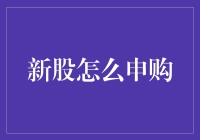 新股怎么申购